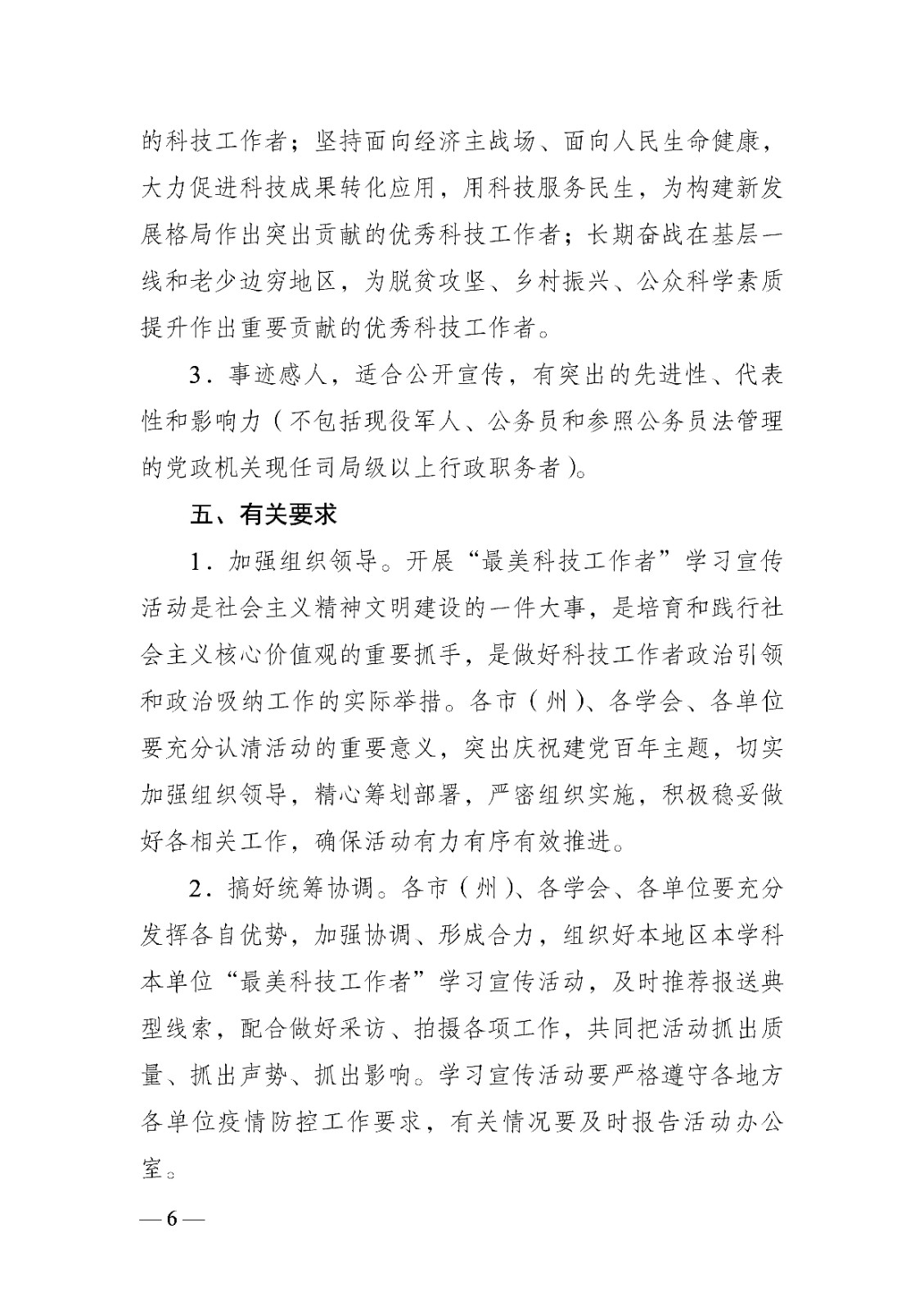 的科技工作者；坚持面向经济主战场、面向人民生命健康，大力促进科技成果转化应用，用科技服务民生，为构建新发展格局作出突出贡献的优秀科技工作者；长期奋战在基层一线和老少边穷地区，为脱贫攻坚、乡村振兴、公众科学素质提升作出重要贡献的优秀科技工作者。

3．事迹感人，适合公开宣传，有突出的先进性、代表性和影响力（不包括现役军人、公务员和参照公务员法管理的党政机关现任司局级以上行政职务者）。

五、有关要求

1．加强组织领导。开展“最美科技工作者”学习宣传活动是社会主义精神文明建设的一件大事，是培育和践行社会主义核心价值观的重要抓手，是做好科技工作者政治引领和政治吸纳工作的实际举措。各市（州）、各学会、各单位要充分认清活动的重要意义，突出庆祝建党百年主题，切实加强组织领导，精心筹划部署，严密组织实施，积极稳妥做好各相关工作，确保活动有力有序有效推进。

2．搞好统筹协调。各市（州）、各学会、各单位要充分发挥各自优势，加强协调、形成合力，组织好本地区本学科本单位“最美科技工作者”学习宣传活动，及时推荐报送典型线索，配合做好采访、拍摄各项工作，共同把活动抓出质量、抓出声势、抓出影响。学习宣传活动要严格遵守各地方各单位疫情防控工作要求，有关情况要及时报告活动办公室。

— 6 —